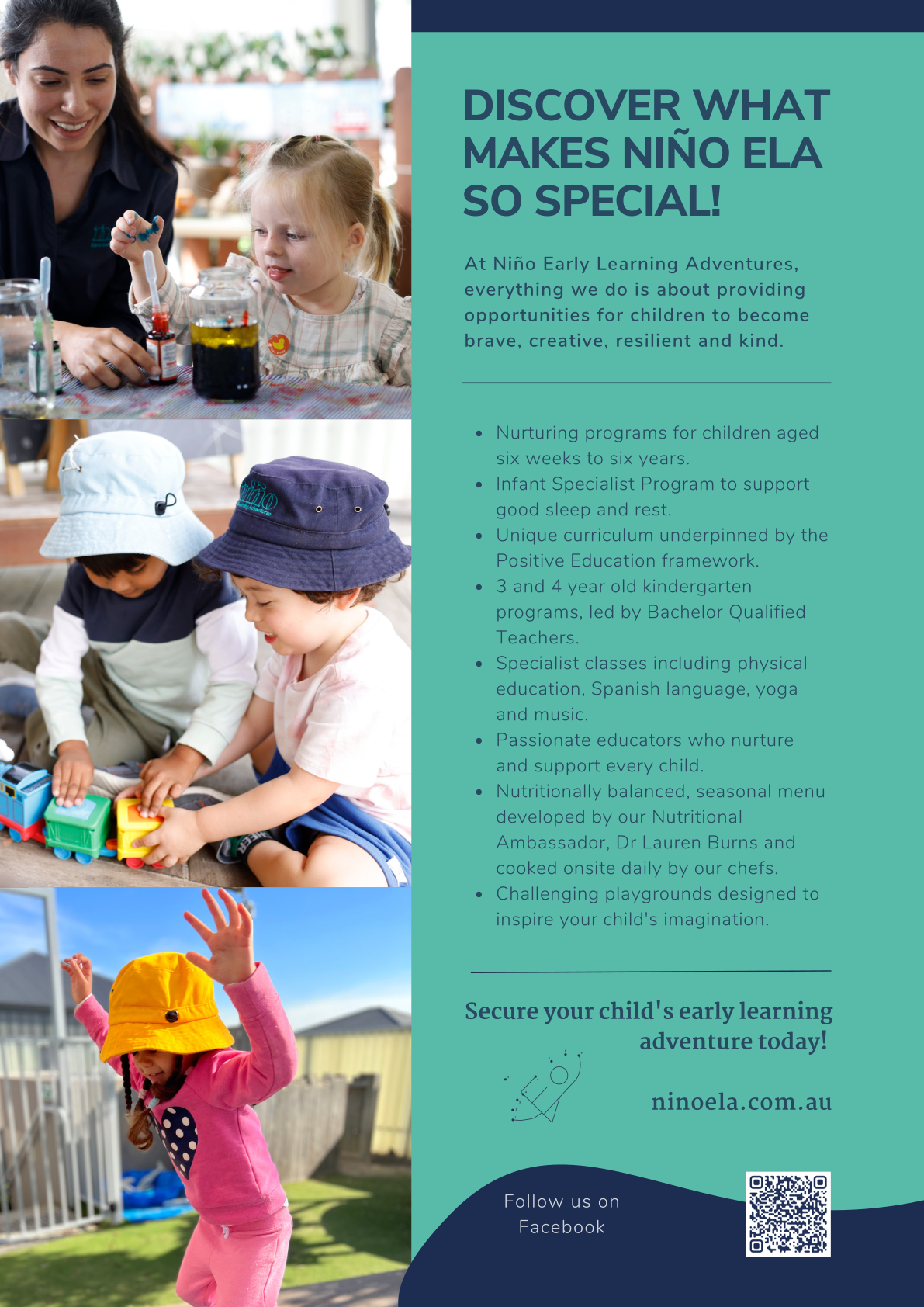 DISCOVER WHAT MAKES NIÑO ELA SO SPECIAL!

At Niño Early Learning Adventures, everything we do is about providing opportunities for children to become brave, creative, resilient and kind.

• Nurturing programs for children aged six weeks to six years.
• Infant Specialist Program to support good sleep and rest.
• Unique curriculum underpinned by the Positive Education framework.
• 3 and 4 year old kindergarten programs, led by Bachelor Qualified Teachers.
• Specialist classes including physical education, Spanish language, yoga and music.
• Passionate educators who nurture and support every child.
• Nutritionally balanced, seasonal menu developed by our Nutritional Ambassador, Dr Lauren Burns and cooked onsite daily by our chefs.
• Challenging playgrounds designed to inspire your child's imagination.

Secure your child's early learning adventure today!

ninoela.com.au

Follow us on Facebook